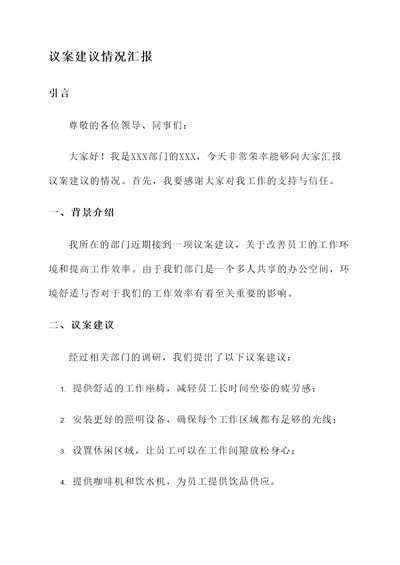 议案建议情况汇报

引言

尊敬的各位领导、同事们：

大家好！我是XXX部门的XXX，今天非常荣幸能够向大家汇报议案建议的情况。首先，我要感谢大家对我工作的支持与信任。

一、背景介绍

我所在的部门近期接到一项议案建议，关于改善员工的工作环境和提高工作效率。由于我们部门是一个多人共享的办公空间，环境舒适与否对于我们的工作效率有着至关重要的影响。

二、议案建议

经过相关部门的调研，我们提出了以下议案建议：

1. 提供舒适的工作座椅，减轻员工长时间坐姿的疲劳感；

2. 安装更好的照明设备，确保每个工作区域都有足够的光线；

3. 设置休闲区域，让员工可以在工作间隙放松身心；

4. 提供咖啡机和饮水机，为员工提供饮品供应。